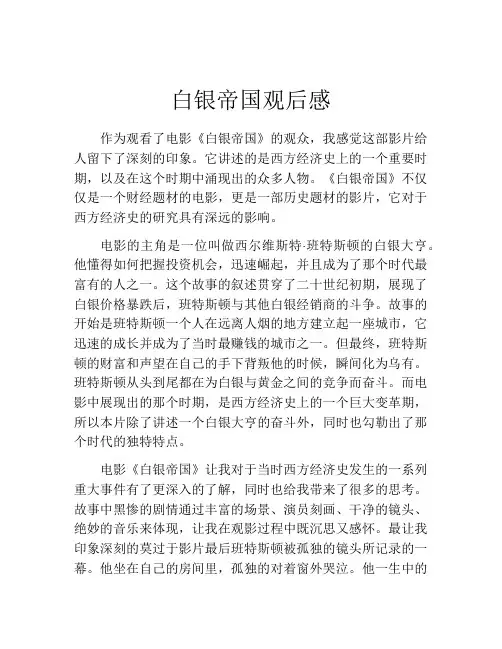 白银帝国观后感

作为观看了电影《白银帝国》的观众，我感觉这部影片给人留下了深刻的印象。它讲述的是西方经济史上的一个重要时期，以及在这个时期中涌现出的众多人物。《白银帝国》不仅仅是一个财经题材的电影，更是一部历史题材的影片，它对于西方经济史的研究具有深远的影响。

电影的主角是一位叫做西尔维斯特-班特斯顿的白银大亨。他懂得如何把握投资机会，迅速崛起，并且成为了那个时代最富有的人之一。这个故事的叙述贯穿了二十世纪初期，展现了白银价格暴跌后，班特斯顿与其他白银经销商的斗争。故事的开始是班特斯顿一个人在远离人烟的地方建立起一座城市，它迅速的成长并成为了当时最赚钱的城市之一。但最终，班特斯顿的财富和声望在自己的手下背叛他的时候，瞬间化为乌有。班特斯顿从头到尾都在为白银与黄金之间的竞争而奋斗。而电影中展现出的那个时期，是西方经济史上的一个巨大变革期，所以本片除了讲述一个白银大亨的奋斗外，同时也勾勒出了那个时代的独特特点。

电影《白银帝国》让我对于当时西方经济史发生的一系列重大事件有了更深入的了解，同时也给我带来了很多的思考。故事中黑惨的剧情通过丰富的场景、演员刻画、干净的镜头、绝妙的音乐来体现，让我在观影过程中既沉思又感怀。最让我印象深刻的莫过于影片最后班特斯顿被孤独的镜头所记录的一幕。他坐在自己的房间里，孤独的对着窗外哭泣。他一生中的